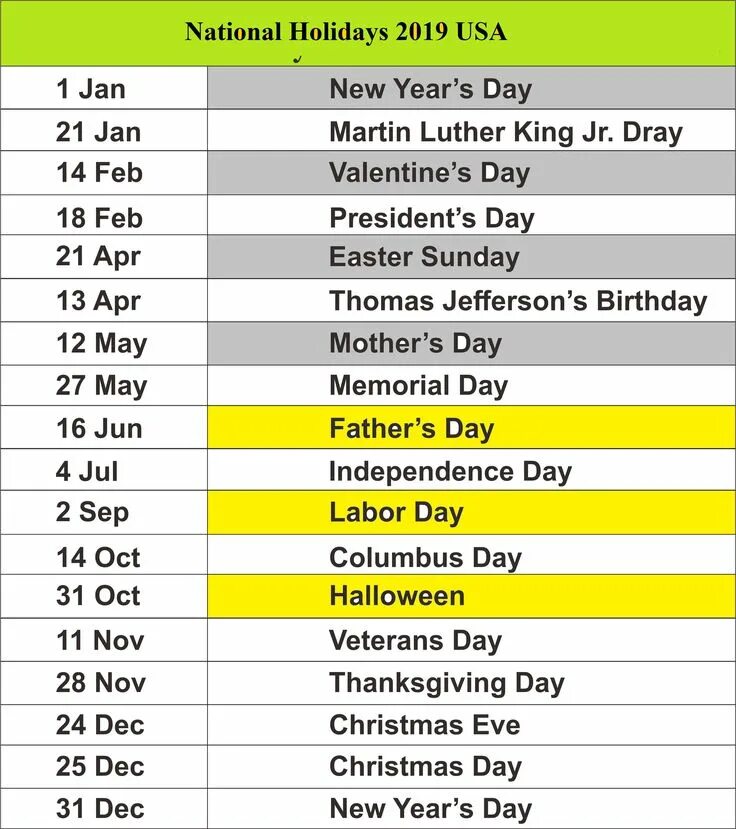 National Holidays 2019 USA

| | |
|---|---|
| 1 Jan | New Year's Day |
| 21 Jan | Martin Luther King Jr. Dray |
| 14 Feb | Valentine's Day |
| 18 Feb | President's Day |
| 21 Apr | Easter Sunday |
| 13 Apr | Thomas Jefferson's Birthday |
| 12 May | Mother's Day |
| 27 May | Memorial Day |
| 16 Jun | Father's Day |
| 4 Jul | Independence Day |
| 2 Sep | Labor Day |
| 14 Oct | Columbus Day |
| 31 Oct | Halloween |
| 11 Nov | Veterans Day |
| 28 Nov | Thanksgiving Day |
| 24 Dec | Christmas Eve |
| 25 Dec | Christmas Day |
| 31 Dec | New Year's Day |